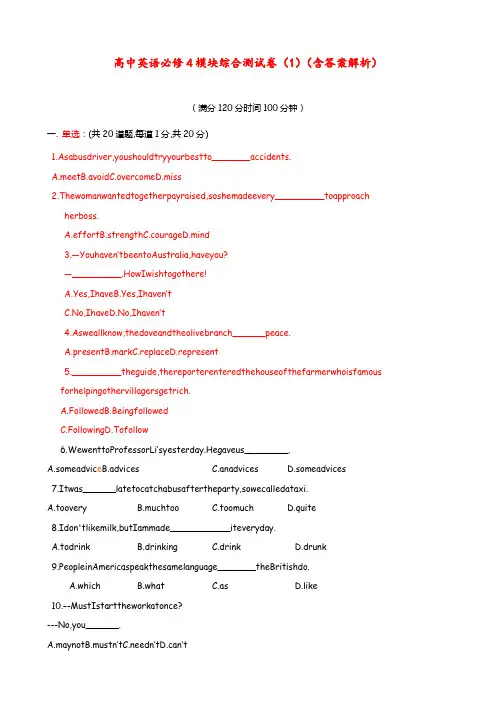 高中英语必修4模块综合测试卷（1）（含答案解析）

（满分120分时间100分钟）

一. 单选：(共20道题,每道1分,共20分)

1.Asabusdriver,youshouldtryyourbestto________accidents.

A.meetB.avoidC.overcomeD.miss

2.Thewomanwantedtogetherpayraised,soshemadeevery__________toapproach herboss.

A.effortB.strengthC.courageD.mind

3.—Youhaven'tbeentoAustralia,haveyou?

—__________.HowIwishtogothere!

A.Yes,IhaveB.Yes,Ihaven't

C.No,IhaveD.No,Ihaven't

4.Asweallknow,thedoveandtheolivebranch______peace.

A.presentB.markC.replaceD.represent

5.__________theguide,thereporterenteredthehouseofthefarmerwhoisfamous forhelpingothervillagersgetrich.

A.FollowedB.Beingfollowed

C.FollowingD.Tofollow

6.WewenttoProfessorLi'syesterday.Hegaveus_________.

A.someadviceB.advices C.anadvices D.someadvices

7.Itwas_______latetocatchabusaftertheparty,sowecalledataxi.

A.toovery B.muchtoo C.toomuch D.quite

8.Idon'tlikemilk,butIammade____________iteveryday.

A.todrink B.drinking C.drink D.drunk

9.PeopleinAmericaspeakthesamelanguage________theBritishdo.

A.which B.what C.as D.like

10.--MustIstarttheworkatonce?

---No,you_______.

A.maynotB.mustn'tC.needn'tD.can't